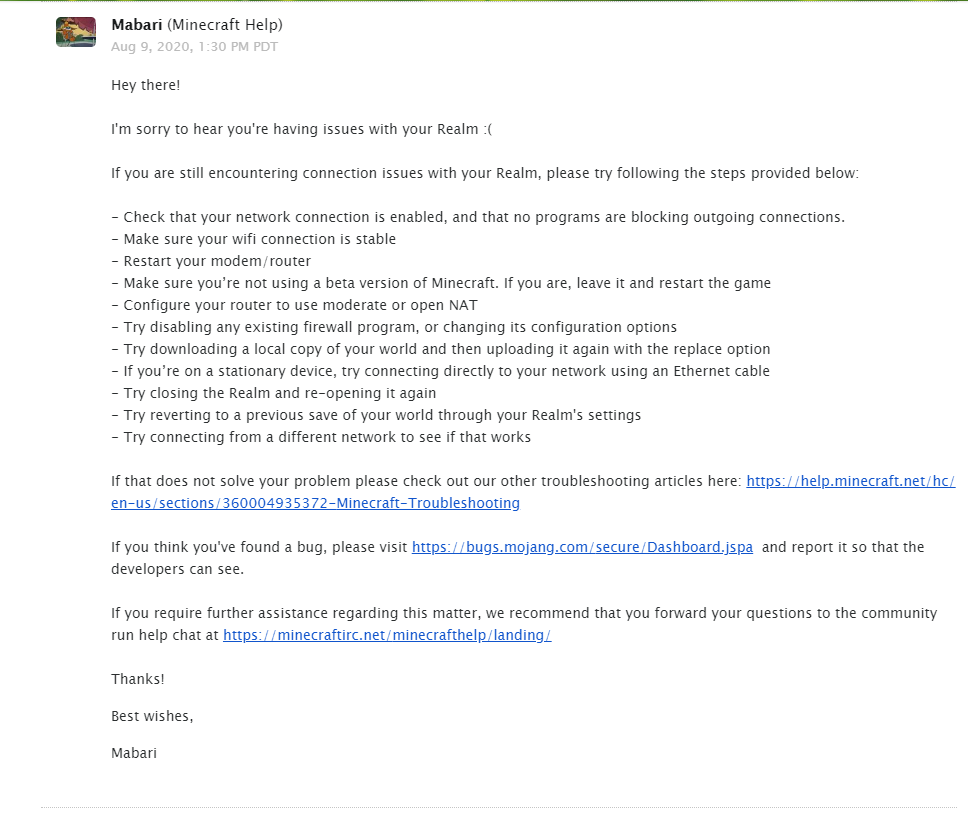 Mabari (Minecraft Help)
Aug 9, 2020, 1:30 PM PDT

Hey there!

I'm sorry to hear you're having issues with your Realm :(

If you are still encountering connection issues with your Realm, please try following the steps provided below:

- Check that your network connection is enabled, and that no programs are blocking outgoing connections.
- Make sure your wifi connection is stable
- Restart your modem/router
- Make sure you're not using a beta version of Minecraft. If you are, leave it and restart the game
- Configure your router to use moderate or open NAT
- Try disabling any existing firewall program, or changing its configuration options
- Try downloading a local copy of your world and then uploading it again with the replace option
- If you're on a stationary device, try connecting directly to your network using an Ethernet cable
- Try closing the Realm and re-opening it again
- Try reverting to a previous save of your world through your Realm's settings
- Try connecting from a different network to see if that works

If that does not solve your problem please check out our other troubleshooting articles here: https://help.minecraft.net/hc/en-us/sections/360004935372-Minecraft-Troubleshooting

If you think you've found a bug, please visit https://bugs.mojang.com/secure/Dashboard.jspa and report it so that the developers can see.

If you require further assistance regarding this matter, we recommend that you forward your questions to the community run help chat at https://minecraftirc.net/minecrafthelp/landing/

Thanks!

Best wishes,

Mabari